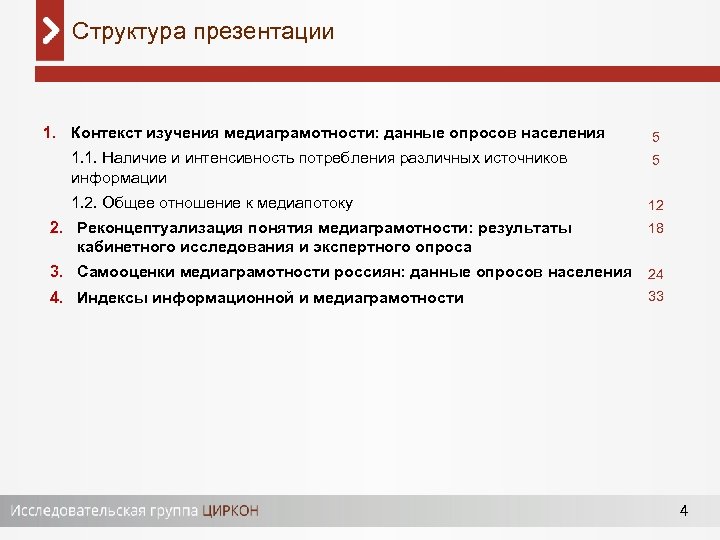 Структура презентации

1. Контекст изучения медиаграмотности: данные опросов населения 5

1.1. Наличие и интенсивность потребления различных источников информации 5

1.2. Общее отношение к медиапотоку 12

2. Реконцептуализация понятия медиаграмотности: результаты кабинетного исследования и экспертного опроса 18

3. Самооценки медиаграмотности россиян: данные опросов населения 24

4. Индексы информационной и медиаграмотности 33

Исследовательская группа ЦИРКОН

4